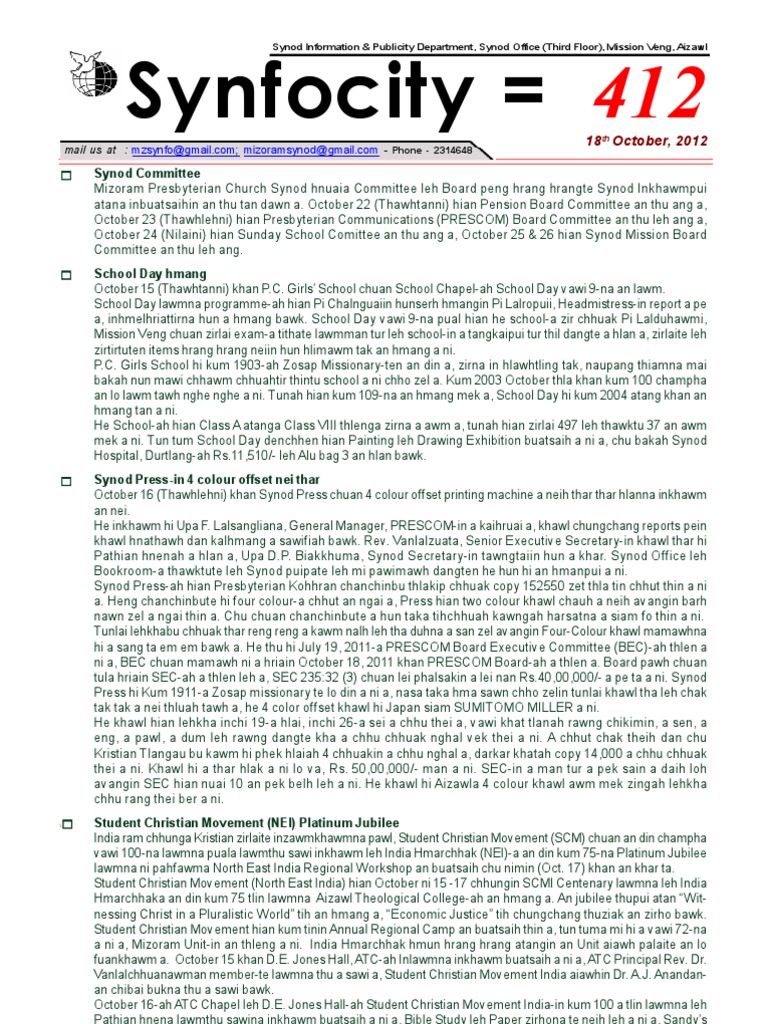 Synod Information & Publicity Department, Synod Office (Third Floor), Mission Veng, Aizawl

Synfocity = 412

18th October, 2012

mail us at : mzsynfo@gmail.com; mizoramsynod@gmail.com - Phone - 2314648

Synod Committee
Mizoram Presbyterian Church Synod hnuaia Committee leh Board peng hrang hrangte Synod Inkhawmpui atana inbuatsaihin an thu tan dawn a. October 22 (Thawhtanni) hian Pension Board Committee an thu ang a, October 23 (Thawhlehni) hian Presbyterian Communications (PRESCOM) Board Committee an thu leh ang a, October 24 (Nilaini) hian Sunday School Comittee an thu ang a, October 25 & 26 hian Synod Mission Board Committee an thu leh ang.

School Day hmang
October 15 (Thawhtanni) khan P.C. Girls' School chuan School Chapel-ah School Day vawi 9-na an lawm.
School Day lawmna programme-ah hian Pi Chalnguaiin hunserh hmangin Pi Lalropuii, Headmistress-in report a pe a, inhmelhriattirna hun a hmang bawk. School Day vawi 9-na pual hian he school-a zir chhuak Pi Lalduhawmi, Mission Veng chuan zirlai exam-a tithate lawmman tur leh school-in a tangkaipui tur thil dangte a hlan a, zirlaite leh zirtirtuten items hrang hrang neiin hun hlimawm tak an hmang a ni.
P.C. Girls School hi kum 1903-ah Zosap Missionary-ten an din a, zirna in hlawhtling tak, naupang thiamna mai bakah nun mawi chhawm chhuahtir thintu school a ni chho zel a. Kum 2003 October thla khan kum 100 champha an lo lawm tawh nghe nghe a ni. Tunah hian kum 109-na an hmang mek a, School Day hi kum 2004 atang khan an hmang tan a ni.
He School-ah hian Class A atanga Class VIII thlenga zirna a awm a, tunah hian zirlai 497 leh thawktu 37 an awm mek a ni. Tun tum School Day denchhen hian Painting leh Drawing Exhibition buatsaih a ni a, chu bakah Synod Hospital, Durtlang-ah Rs.11,510/- leh Alu bag 3 an hlan bawk.

Synod Press-in 4 colour offset nei thar
October 16 (Thawhlehni) khan Synod Press chuan 4 colour offset printing machine a neih thar thar hlanna inkhawm an nei.
He inkhawm hi Upa F. Lalsangliana, General Manager, PRESCOM-in a kaihruai a, khawl chungchang reports pein khawl hnathawh dan kalhmang a sawifiah bawk. Rev. Vanlalzuata, Senior Executive Secretary-in khawl thar hi Pathian hnenah a hlan a, Upa D.P. Biakkhuma, Synod Secretary-in tawngtaiin hun a khar. Synod Office leh Bookroom-a thawktute leh Synod puipate leh mi pawimawh dangten he hun hi an hmanpui a ni.
Synod Press-ah hian Presbyterian Kohhran chanchinbu thlakip chhuak copy 152550 zet thla tin chhut thin a ni a. Heng chanchinbute hi four colour-a chhut an ngai a, Press hian two colour khawl chauh a neih avangin barh nawn zel a ngai thin a. Chu chuan chanchinbute a hun taka tihchhuah kawngah harsatna a siam fo thin a ni.
Tunlai lehkhabu chhuak thar reng reng a kawm nalh leh tha duhna a san zel avangin Four-Colour khawl mamawhna hi a sang ta em em bawk a. He thu hi July 19, 2011-a PRESCOM Board Executive Committee (BEC)-ah thlen a ni a, BEC chuan mamawh ni a hriain October 18, 2011 khan PRESCOM Board-ah a thlen a. Board pawh chuan tula hriain SEC-ah a thlen leh a, SEC 235:32 (3) chuan lei phalsakin a lei nan Rs.40,00,000/- a pe ta a ni. Synod Press hi Kum 1911-a Zosap missionary te lo din a ni a, nasa taka hma sawn chho zelin tunlai khawl tha leh chak tak tak a nei thluah tawh a, he 4 color offset khawl hi Japan siam SUMITOMO MILLER a ni.
He khawl hian lehkha inchi 19-a hlai, inchi 26-a sei a chhu thei a, vawi khat tlanah rawng chikimin, a sen, a eng, a pawl, a dum leh rawng dangte kha a chhu chhuak nghal vek thei a ni. A chhut chak theih dan chu Kristian Tlangau bu kawm hi phek hlaiah 4 chhuakin a chhu nghal a, darkar khatah copy 14,000 a chhu chhuak thei a ni. Khawl hi a thar hlak a ni lo va, Rs. 50,00,000/- man a ni. SEC-in a man tur a pek sain a daih loh avangin SEC hian nuai 10 an pek belh leh a ni. He khawl hi Aizawla 4 colour khawl awm mek zingah lehkha chhu rang thei ber a ni.

Student Christian Movement (NEI) Platinum Jubilee
India ram chhunga Kristian zirlaite inzawmkhawmna pawl, Student Christian Movement (SCM) chuan an din champha vawi 100-na lawmna puala lawmthu sawi inkhawm leh India Hmarchhak (NEI)-a an din kum 75-na Platinum Jubilee lawmna ni pahfawma North East India Regional Workshop an buatsaih chu nimin (Oct. 17) khan an khar ta.
Student Christian Movement (North East India) hian October ni 15 -17 chhungin SCMI Centenary lawmna leh India Hmarchhaka an din kum 75 tlin lawmna Aizawl Theological College-ah an hmang a. An jubilee thupui atan "Witnessing Christ in a Pluralistic World" tih an hmang a, "Economic Justice" tih chungchang thuziak an zirho bawk. Student Christian Movement hian kum tinin Annual Regional Camp an buatsaih thin a, tun tuma mi hi a vawi 72-na a ni a, Mizoram Unit-in an thleng a ni. India Hmarchhak hmun hrang hrang atangin an Unit aiawh palaite an lo fuankhawm a. October 15 khan D.E. Jones Hall, ATC-ah Inlawmna inkhawm buatsaih a ni a, ATC Principal Rev. Dr. Vanlalchhuanawman member-te lawmna thu a sawi a, Student Christian Movement India aiawhin Dr. A.J. Anandan-an chibai bukna thu a sawi bawk.
October 16-ah ATC Chapel leh D.E. Jones Hall-ah Student Christian Movement India-in kum 100 a tlin lawmna leh Pathian hnena lawmthu sawina inkhawm buatsaih a ni a. Bible Study leh Paper zirhona te neih leh a ni a. Sandy's